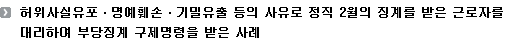 허위사실유포 · 명예훼손 · 기밀유출 등의 사유로 정직 2월의 징계를 받은 근로자를 대리하여 부당징계 구제명령을 받은 사례